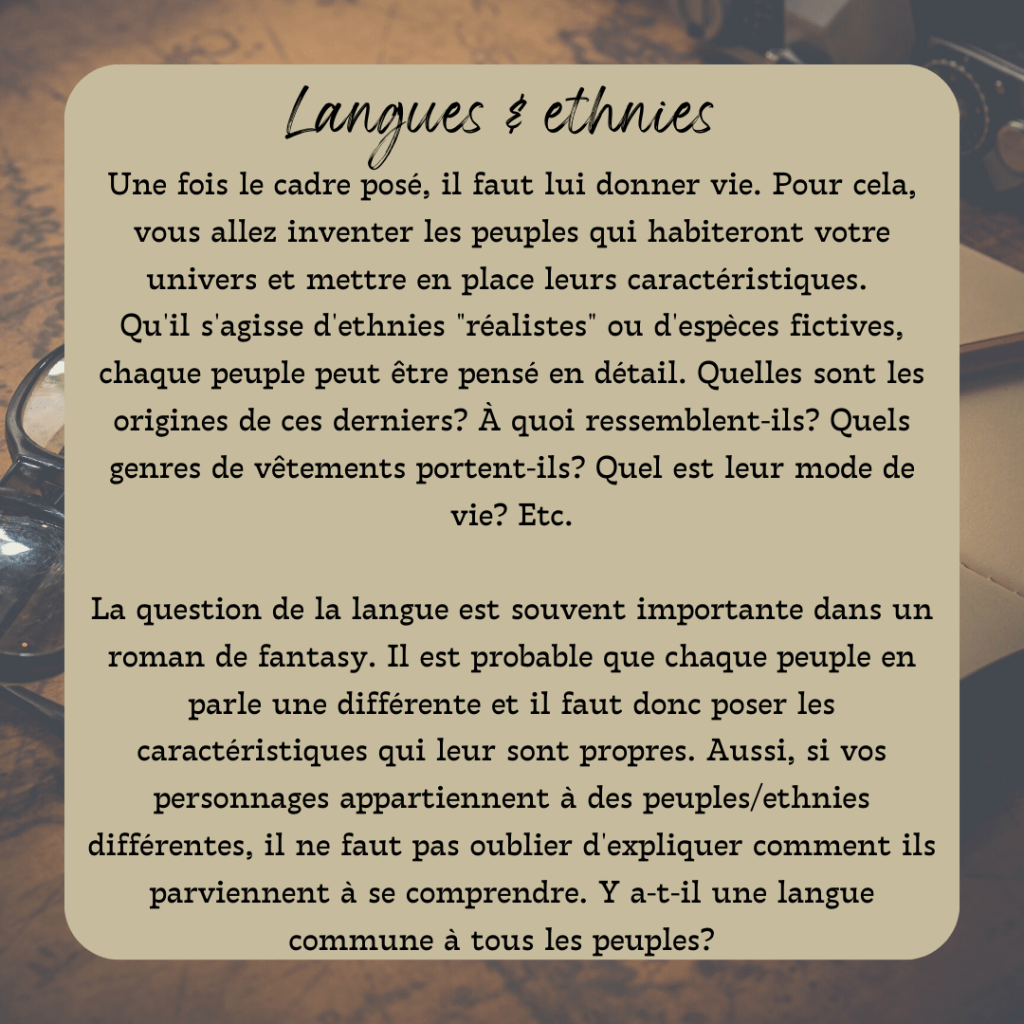 Langues & ethnies

Une fois le cadre posé, il faut lui donner vie. Pour cela, vous allez inventer les peuples qui habiteront votre univers et mettre en place leurs caractéristiques.
Qu'il s'agisse d'ethnies "réalistes" ou d'espèces fictives, chaque peuple peut être pensé en détail. Quelles sont les origines de ces derniers? À quoi ressemblent-ils? Quels genres de vêtements portent-ils? Quel est leur mode de vie? Etc.

La question de la langue est souvent importante dans un roman de fantasy. Il est probable que chaque peuple en parle une différente et il faut donc poser les caractéristiques qui leur sont propres. Aussi, si vos personnages appartiennent à des peuples/ethnies différentes, il ne faut pas oublier d'expliquer comment ils parviennent à se comprendre. Y a-t-il une langue commune à tous les peuples?